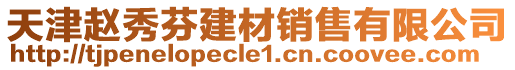 天津赵秀芬建材销售有限公司
http://tjpenelopecle1.cn.coovee.com